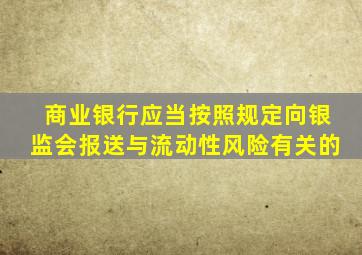 商业银行应当按照规定向银监会报送与流动性风险有关的